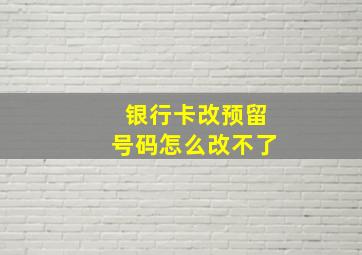 银行卡改预留
号码怎么改不了